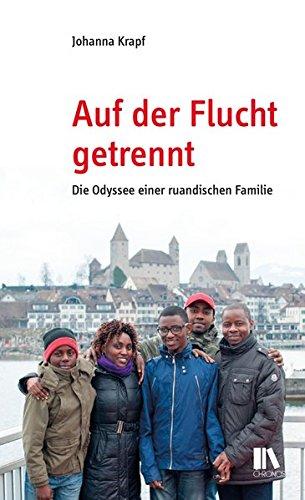 Johanna Krapf

Auf der Flucht getrennt

Die Odyssee einer ruandischen Familie

CHRONOS